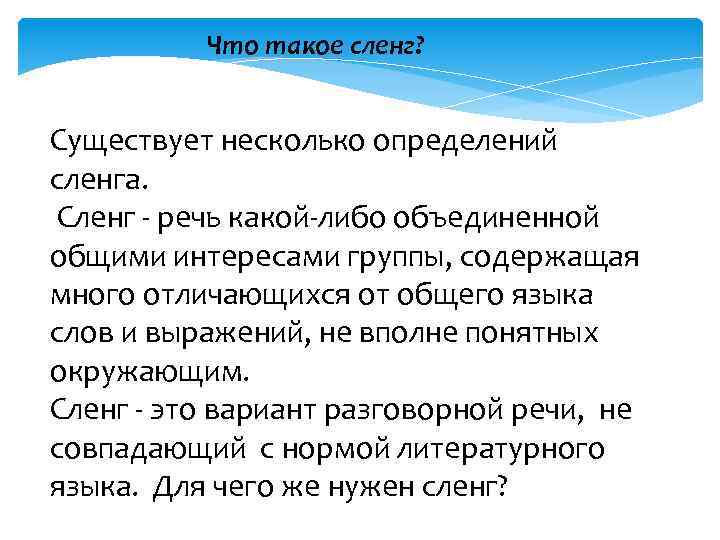 Что такое сленг?

Существует несколько определений сленга.
Сленг - речь какой-либо объединенной общими интересами группы, содержащая много отличающихся от общего языка слов и выражений, не вполне понятных окружающим.
Сленг - это вариант разговорной речи, не совпадающий с нормой литературного языка. Для чего же нужен сленг?